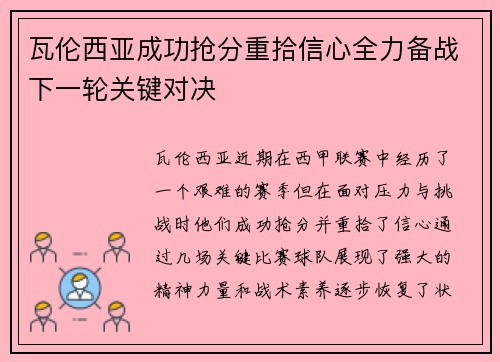 瓦伦西亚成功抢分重拾信心全力备战下一轮关键对决

瓦伦西亚近期在西甲联赛中经历了一个艰难的赛季但在面对压力与挑战时他们成功抢分并重拾了信心通过几场关键比赛球队展现了强大的精神力量和战术素养逐步恢复了状